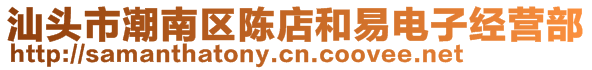 汕头市潮南区陈店和易电子经营部
http://samanthatony.cn.coovee.net